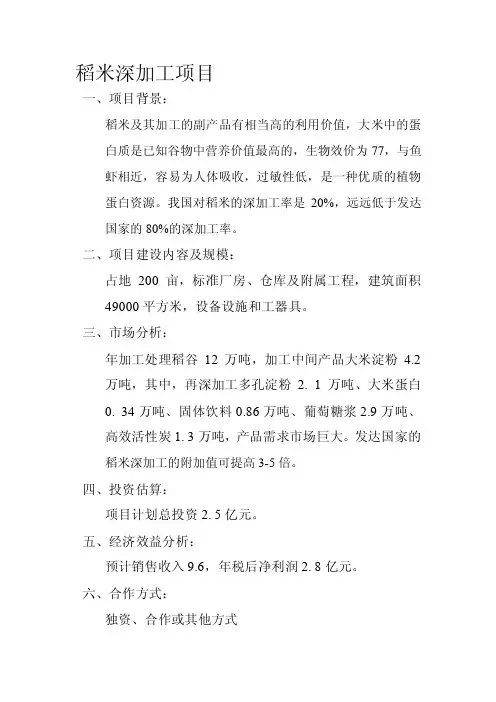 稻米深加工项目

一、项目背景：

稻米及其加工的副产品有相当高的利用价值，大米中的蛋白质是已知谷物中营养价值最高的，生物效价为 77，与鱼虾相近，容易为人体吸收，过敏性低，是一种优质的植物蛋白资源。我国对稻米的深加工率是 20%，远远低于发达国家的 80%的深加工率。

二、项目建设内容及规模：

占地 200 亩，标准厂房、仓库及附属工程，建筑面积 49000 平方米，设备设施和工器具。

三、市场分析：

年加工处理稻谷 12 万吨，加工中间产品大米淀粉 4.2 万吨，其中，再深加工多孔淀粉 2. 1 万吨、大米蛋白 0. 34 万吨、固体饮料 0.86 万吨、葡萄糖浆 2.9 万吨、高效活性炭 1. 3 万吨，产品需求市场巨大。发达国家的稻米深加工的附加值可提高 3-5 倍。

四、投资估算：

项目计划总投资 2. 5 亿元。

五、经济效益分析：

预计销售收入 9.6，年税后净利润 2. 8 亿元。

六、合作方式：

独资、合作或其他方式